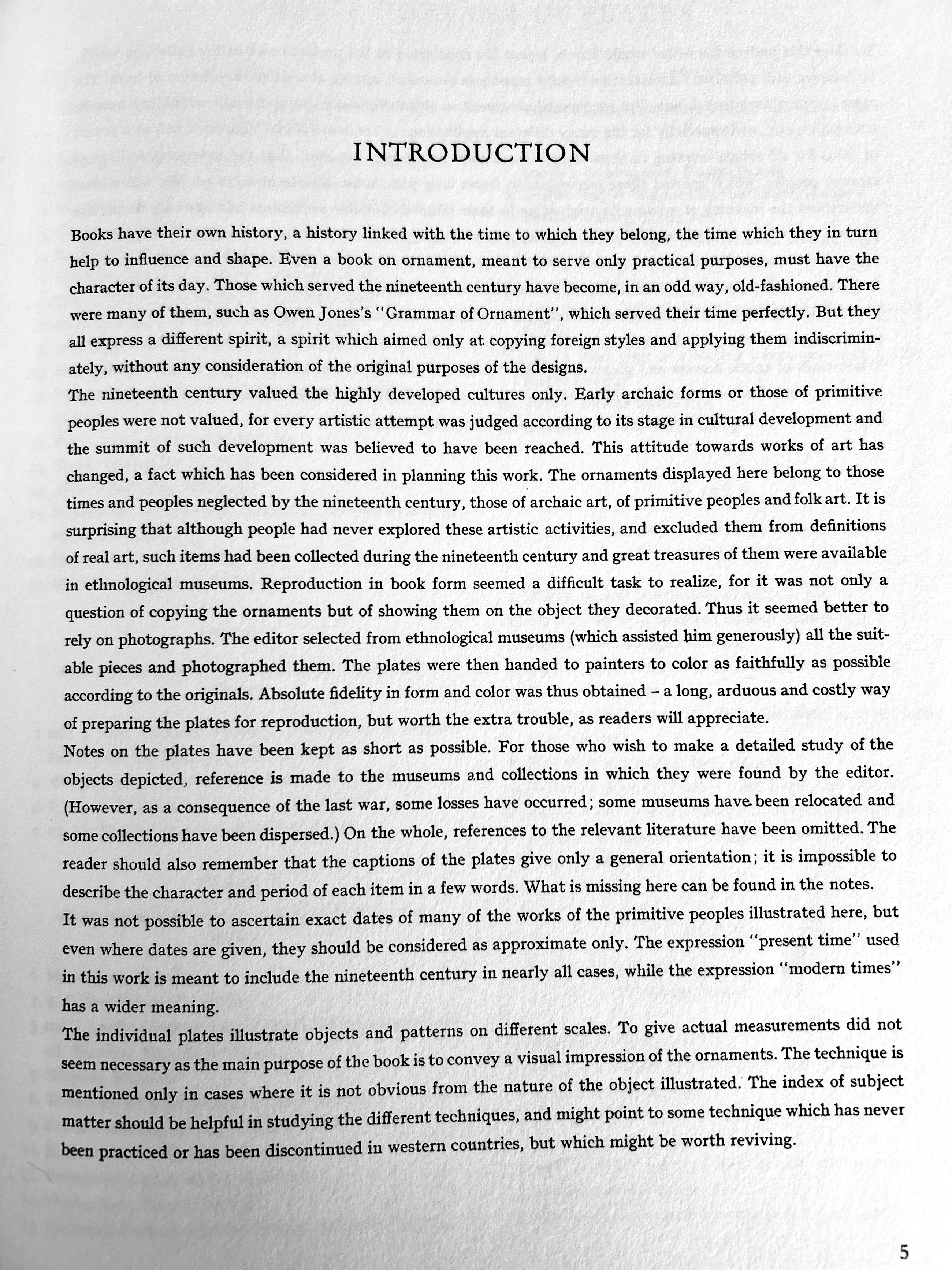 INTRODUCTION

Books have their own history, a history linked with the time to which they belong, the time which they in turn help to influence and shape. Even a book on ornament, meant to serve only practical purposes, must have the character of its day. Those which served the nineteenth century have become, in an odd way, old-fashioned. There were many of them, such as Owen Jones's "Grammar of Ornament", which served their time perfectly. But they all express a different spirit, a spirit which aimed only at copying foreign styles and applying them indiscriminately, without any consideration of the original purposes of the designs.
The nineteenth century valued the highly developed cultures only. Early archaic forms or those of primitive peoples were not valued, for every artistic attempt was judged according to its stage in cultural development and the summit of such development was believed to have been reached. This attitude towards works of art has changed, a fact which has been considered in planning this work. The ornaments displayed here belong to those times and peoples neglected by the nineteenth century, those of archaic art, of primitive peoples and folk art. It is surprising that although people had never explored these artistic activities, and excluded them from definitions of real art, such items had been collected during the nineteenth century and great treasures of them were available in ethnological museums. Reproduction in book form seemed a difficult task to realize, for it was not only a question of copying the ornaments but of showing them on the object they decorated. Thus it seemed better to rely on photographs. The editor selected from ethnological museums (which assisted him generously) all the suitable pieces and photographed them. The plates were then handed to painters to color as faithfully as possible according to the originals. Absolute fidelity in form and color was thus obtained – a long, arduous and costly way of preparing the plates for reproduction, but worth the extra trouble, as readers will appreciate.
Notes on the plates have been kept as short as possible. For those who wish to make a detailed study of the objects depicted, reference is made to the museums and collections in which they were found by the editor. (However, as a consequence of the last war, some losses have occurred; some museums have been relocated and some collections have been dispersed.) On the whole, references to the relevant literature have been omitted. The reader should also remember that the captions of the plates give only a general orientation; it is impossible to describe the character and period of each item in a few words. What is missing here can be found in the notes.
It was not possible to ascertain exact dates of many of the works of the primitive peoples illustrated here, but even where dates are given, they should be considered as approximate only. The expression "present time" used in this work is meant to include the nineteenth century in nearly all cases, while the expression "modern times" has a wider meaning.
The individual plates illustrate objects and patterns on different scales. To give actual measurements did not seem necessary as the main purpose of the book is to convey a visual impression of the ornaments. The technique is mentioned only in cases where it is not obvious from the nature of the object illustrated. The index of subject matter should be helpful in studying the different techniques, and might point to some technique which has never been practiced or has been discontinued in western countries, but which might be worth reviving.

5